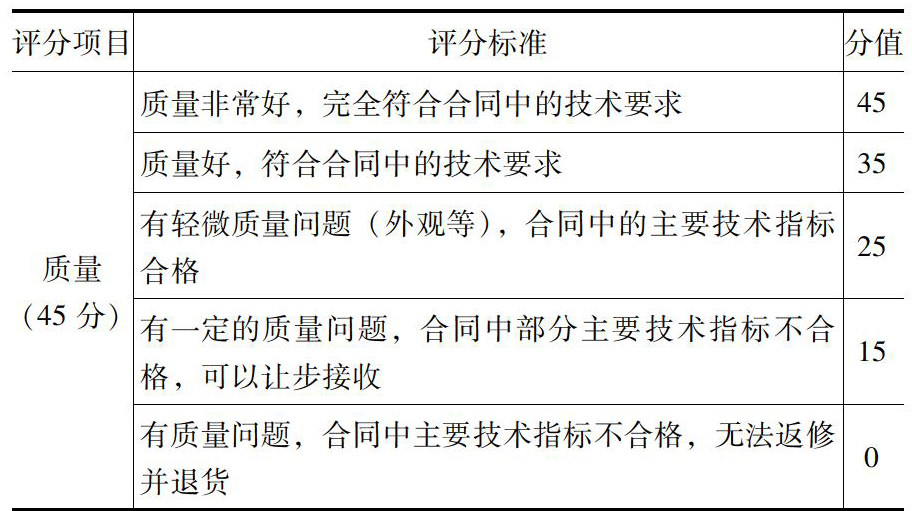 | 评分项目 | 评分标准 | 分值 |
|---|---|---|
| 质量（45分） | 质量非常好，完全符合合同中的技术要求 | 45 |
|  | 质量好，符合合同中的技术要求 | 35 |
|  | 有轻微质量问题（外观等），合同中的主要技术指标合格 | 25 |
|  | 有一定的质量问题，合同中部分主要技术指标不合格，可以让步接收 | 15 |
|  | 有质量问题，合同中主要技术指标不合格，无法返修并退货 | 0 |